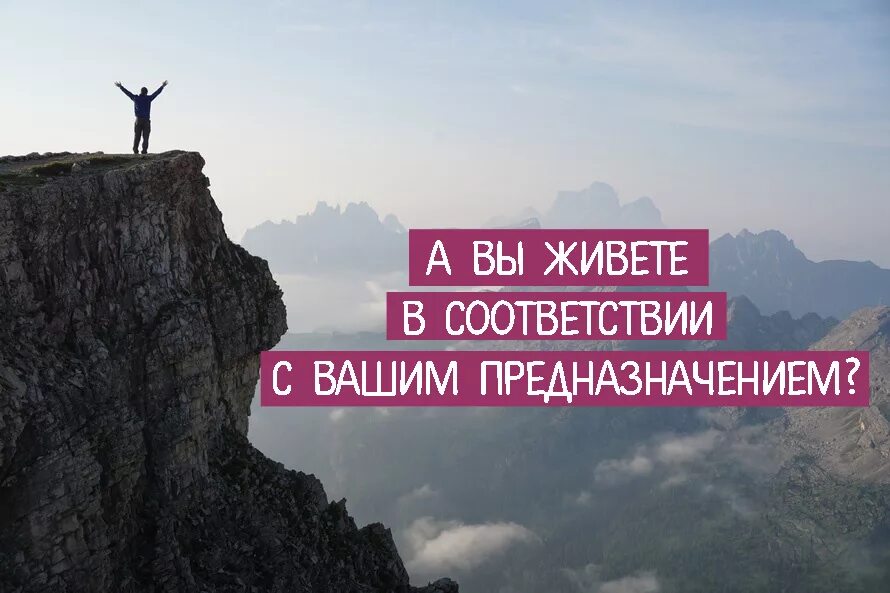 А ВЫ ЖИВЕТЕ
В СООТВЕТСТВИИ
С ВАШИМ ПРЕДНАЗНАЧЕНИЕМ?